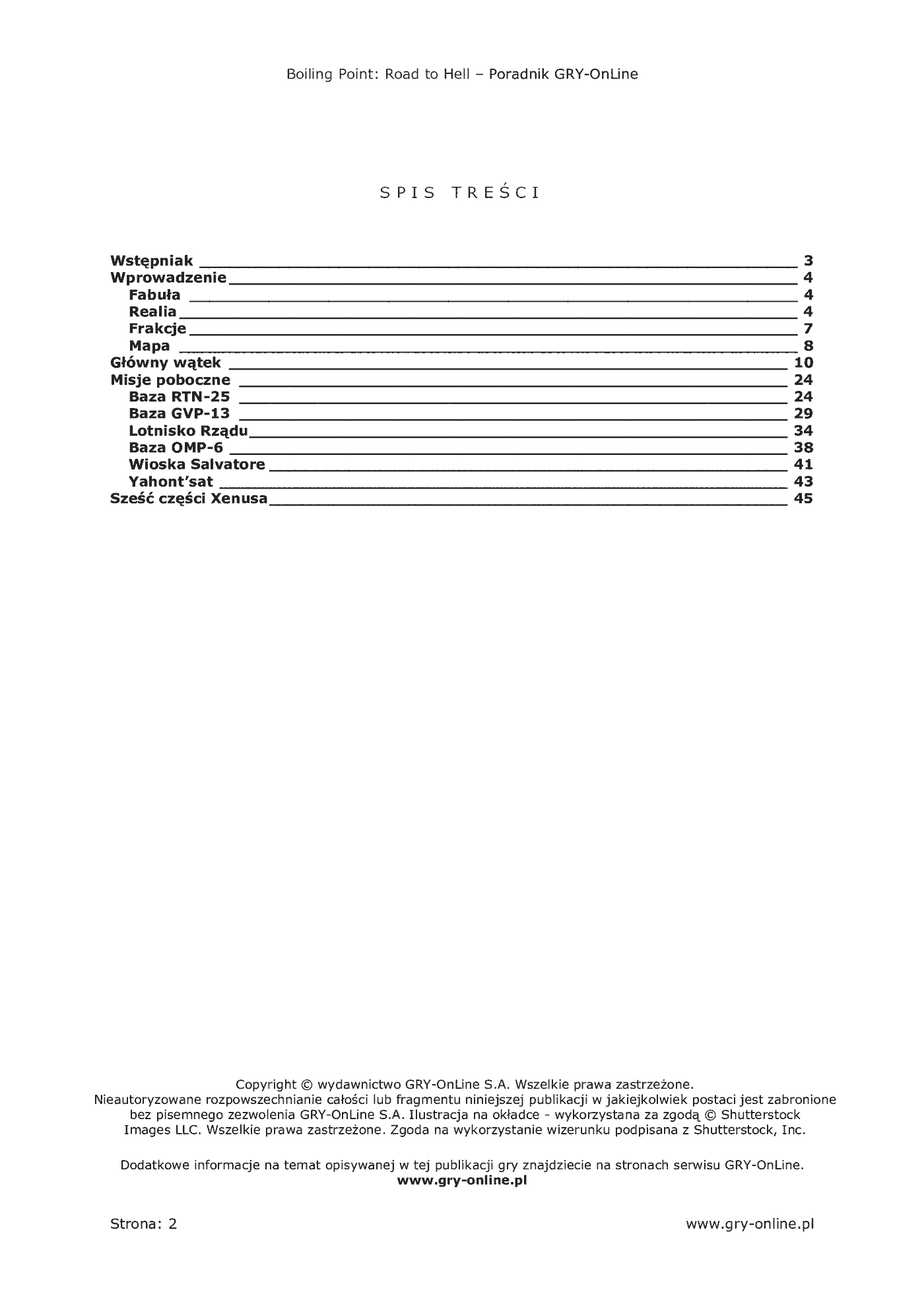 Boiling Point: Road to Hell – Poradnik GRY-OnLine

SPIS TREŚCI

Wstępniak 3
Wprowadzenie 4
Fabuła 4
Realia 4
Frakcje 7
Mapa 8
Główny wątek 10
Misje poboczne 24
Baza RTN-25 24
Baza GVP-13 29
Lotnisko Rządu 34
Baza OMP-6 38
Wioska Salvatore 41
Yahont'sat 43
Sześć części Xenusa 45

Copyright © wydawnictwo GRY-OnLine S.A. Wszelkie prawa zastrzeżone. Nieautoryzowane rozpowszechnianie całości lub fragmentu niniejszej publikacji w jakiejkolwiek postaci jest zabronione bez pisemnego zezwolenia GRY-OnLine S.A. Ilustracja na okładce - wykorzystana za zgodą © Shutterstock Images LLC. Wszelkie prawa zastrzeżone. Zgoda na wykorzystanie wizerunku podpisana z Shutterstock, Inc.

Dodatkowe informacje na temat opisywanej w tej publikacji gry znajdziecie na stronach serwisu GRY-OnLine.
www.gry-online.pl

Strona: 2 www.gry-online.pl